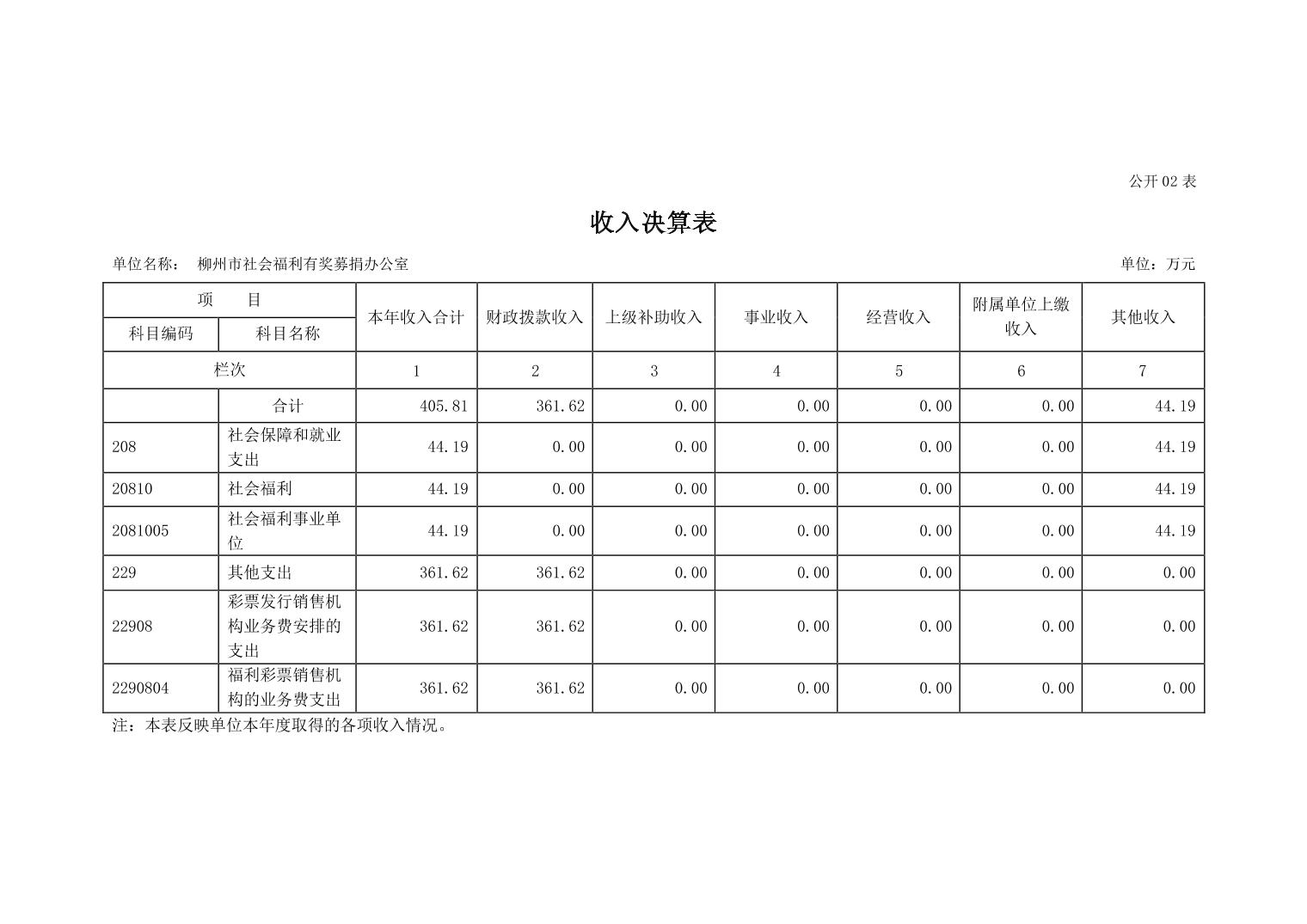 公开 02 表

收入决算表

单位名称： 柳州市社会福利有奖募捐办公室

单位：万元

| 项 目 | | 本年收入合计 | 财政拨款收入 | 上级补助收入 | 事业收入 | 经营收入 | 附属单位上缴收入 | 其他收入 |
|---|---|---|---|---|---|---|---|---|
| 科目编码 | 科目名称 | | | | | | | |
| 栏次 | | 1 | 2 | 3 | 4 | 5 | 6 | 7 |
| | 合计 | 405.81 | 361.62 | 0.00 | 0.00 | 0.00 | 0.00 | 44.19 |
| 208 | 社会保障和就业支出 | 44.19 | 0.00 | 0.00 | 0.00 | 0.00 | 0.00 | 44.19 |
| 20810 | 社会福利 | 44.19 | 0.00 | 0.00 | 0.00 | 0.00 | 0.00 | 44.19 |
| 2081005 | 社会福利事业单位 | 44.19 | 0.00 | 0.00 | 0.00 | 0.00 | 0.00 | 44.19 |
| 229 | 其他支出 | 361.62 | 361.62 | 0.00 | 0.00 | 0.00 | 0.00 | 0.00 |
| 22908 | 彩票发行销售机构业务费安排的支出 | 361.62 | 361.62 | 0.00 | 0.00 | 0.00 | 0.00 | 0.00 |
| 2290804 | 福利彩票销售机构的业务费支出 | 361.62 | 361.62 | 0.00 | 0.00 | 0.00 | 0.00 | 0.00 |

注：本表反映单位本年度取得的各项收入情况。